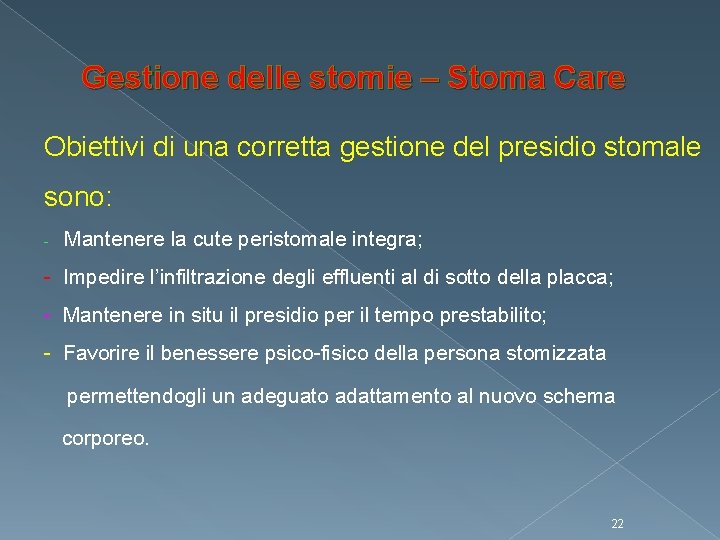 Gestione delle stomie – Stoma Care

Obiettivi di una corretta gestione del presidio stomale sono:

- Mantenere la cute peristomale integra;
- Impedire l'infiltrazione degli effluenti al di sotto della placca;
- Mantenere in situ il presidio per il tempo prestabilito;
- Favorire il benessere psico-fisico della persona stomizzata permettendogli un adeguato adattamento al nuovo schema corporeo.

22